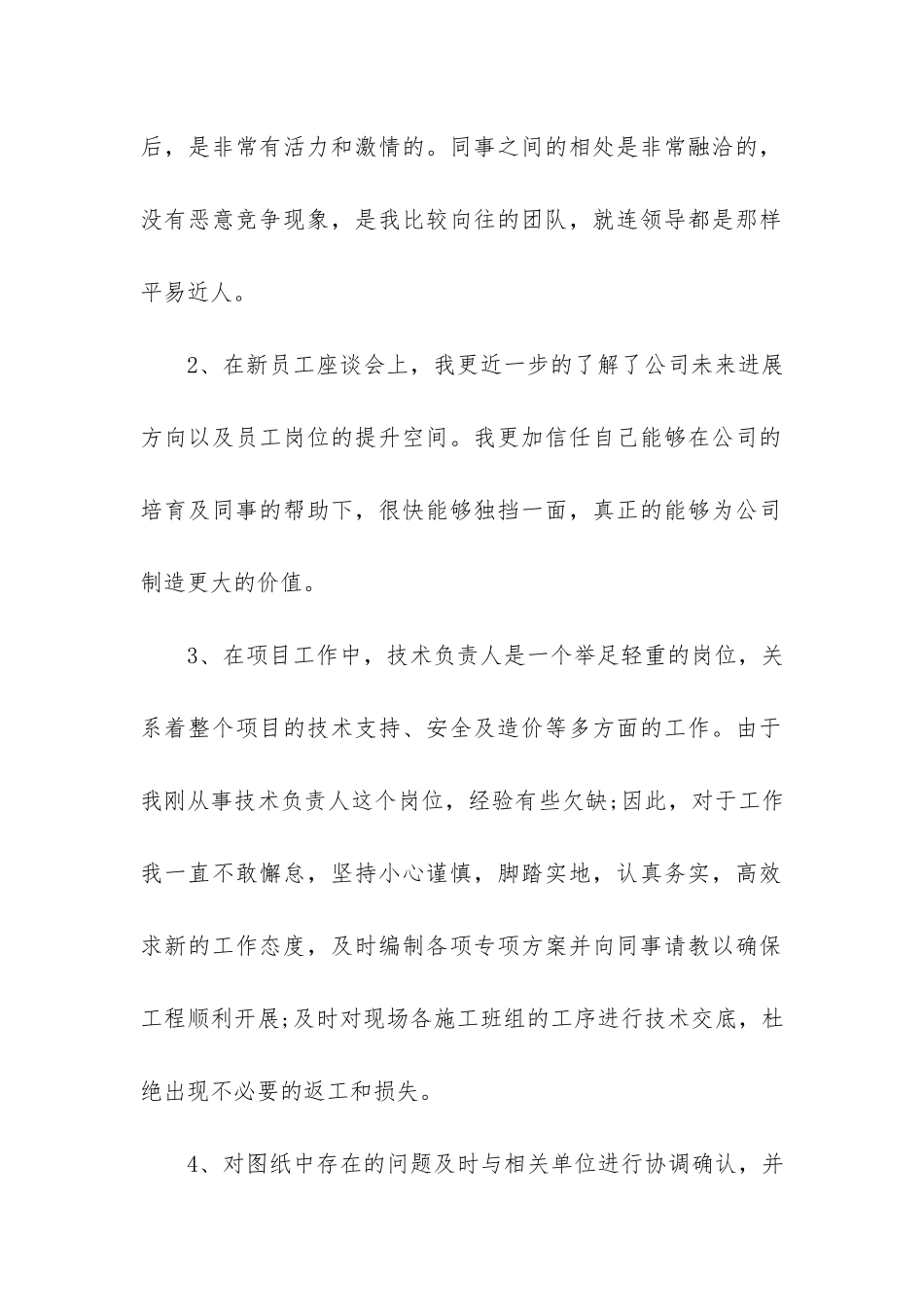 后，是非常有活力和激情的。同事之间的相处是非常融洽的，没有恶意竞争现象，是我比较向往的团队，就连领导都是那样平易近人。

2、在新员工座谈会上，我更近一步的了解了公司未来进展方向以及员工岗位的提升空间。我更加信任自己能够在公司的培育及同事的帮助下，很快能够独挡一面，真正的能够为公司制造更大的价值。

3、在项目工作中，技术负责人是一个举足轻重的岗位，关系着整个项目的技术支持、安全及造价等多方面的工作。由于我刚从事技术负责人这个岗位，经验有些欠缺;因此，对于工作我一直不敢懈怠，坚持小心谨慎，脚踏实地，认真务实，高效求新的工作态度，及时编制各项专项方案并向同事请教以确保工程顺利开展;及时对现场各施工班组的工序进行技术交底，杜绝出现不必要的返工和损失。

4、对图纸中存在的问题及时与相关单位进行协调确认，并